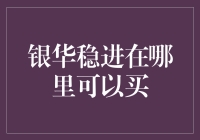 银华稳进在哪里可以买